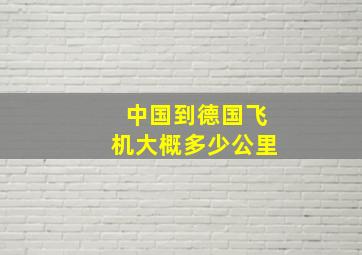 中国到德国飞机大概多少公里